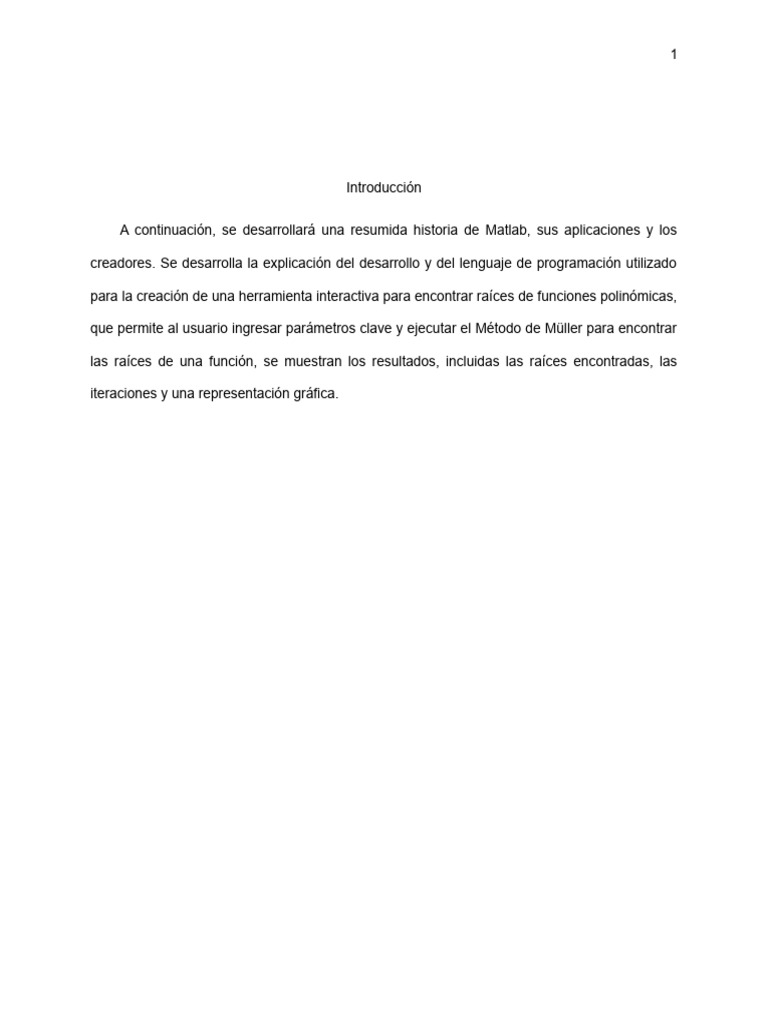 1

Introducción

A continuación, se desarrollará una resumida historia de Matlab, sus aplicaciones y los creadores. Se desarrolla la explicación del desarrollo y del lenguaje de programación utilizado para la creación de una herramienta interactiva para encontrar raíces de funciones polinómicas, que permite al usuario ingresar parámetros clave y ejecutar el Método de Müller para encontrar las raíces de una función, se muestran los resultados, incluidas las raíces encontradas, las iteraciones y una representación gráfica.